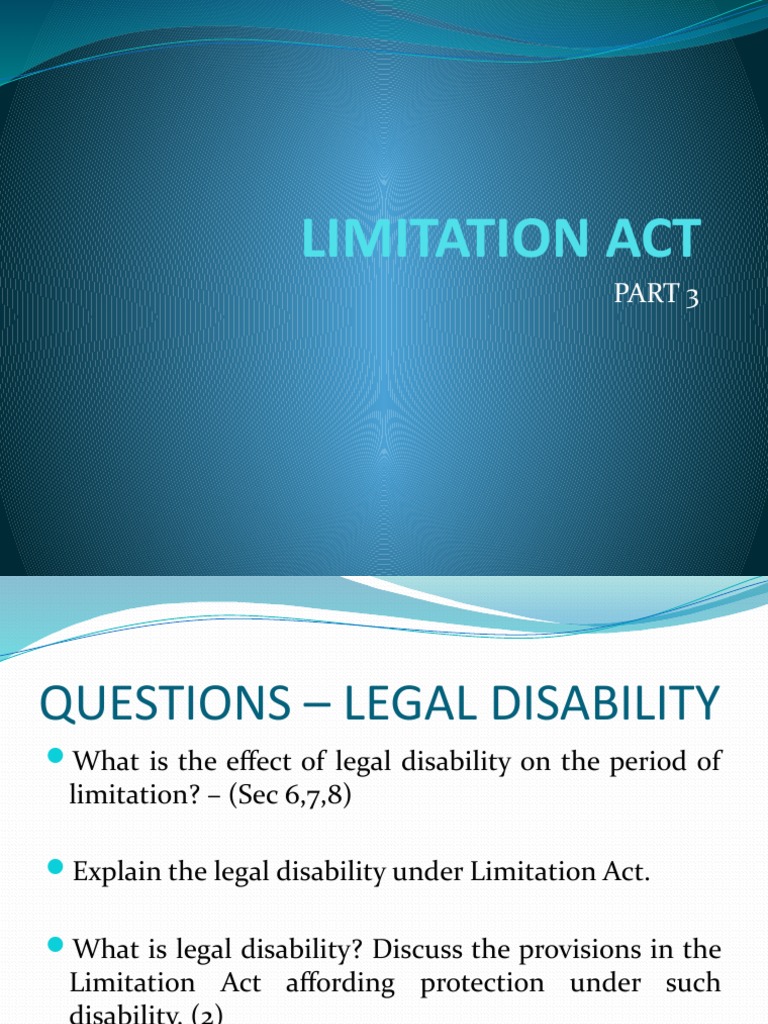 LIMITATION ACT

PART 3

QUESTIONS – LEGAL DISABILITY

What is the effect of legal disability on the period of limitation? – (Sec 6,7,8)

Explain the legal disability under Limitation Act.

What is legal disability? Discuss the provisions in the Limitation Act affording protection under such disability. (2)